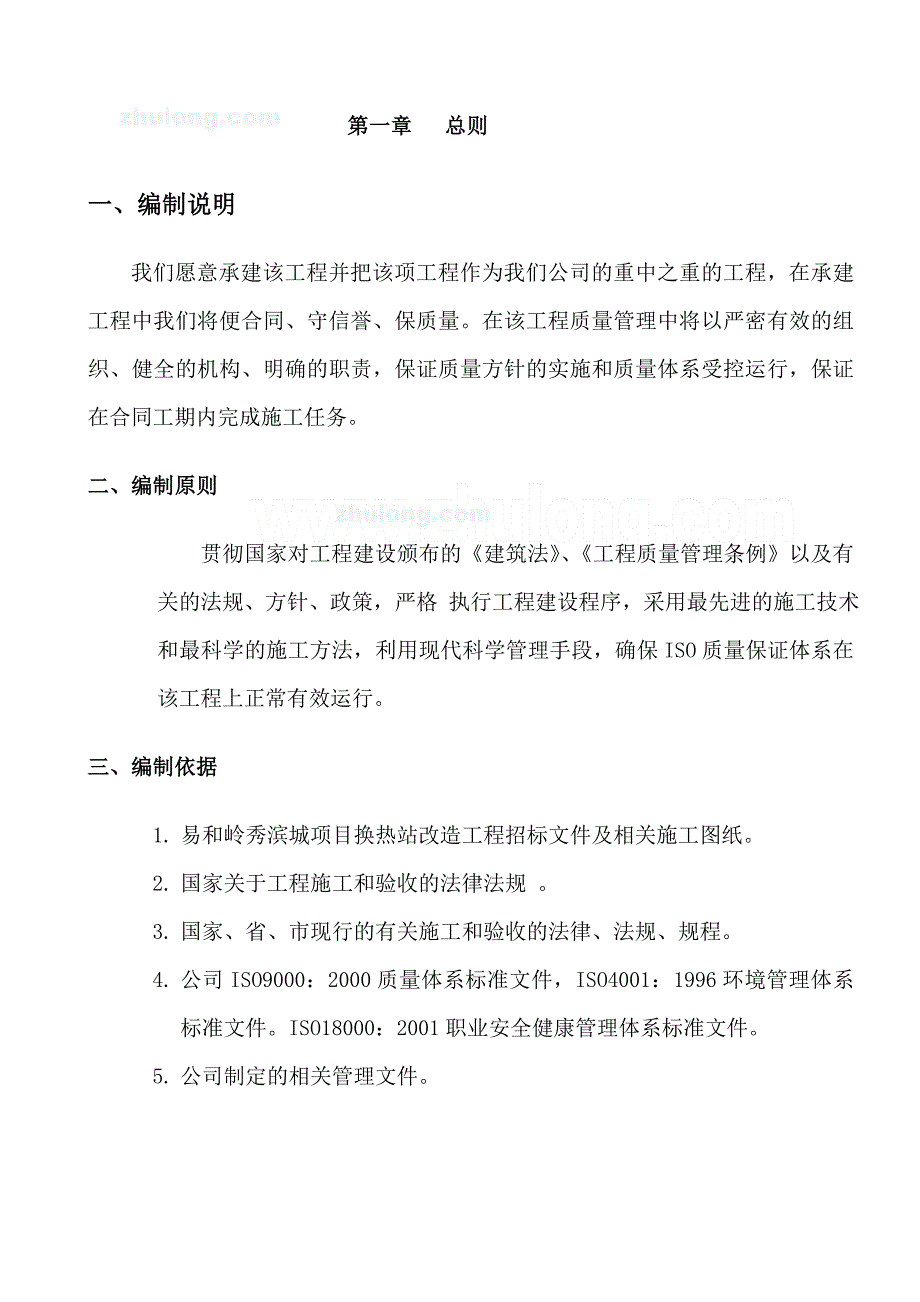 zhulong.com

第一章　总则

一、编制说明

我们愿意承建该工程并把该项工程作为我们公司的重中之重的工程，在承建工程中我们将便合同、守信誉、保质量。在该工程质量管理中将以严密有效的组织、健全的机构、明确的职责，保证质量方针的实施和质量体系受控运行，保证在合同工期内完成施工任务。

二、编制原则

www.zhulong.com
zhulong.com

贯彻国家对工程建设颁布的《建筑法》、《工程质量管理条例》以及有关的法规、方针、政策，严格 执行工程建设程序，采用最先进的施工技术和最科学的施工方法，利用现代科学管理手段，确保 ISO 质量保证体系在该工程上正常有效运行。

三、编制依据

1. 易和岭秀滨城项目换热站改造工程招标文件及相关施工图纸。

2. 国家关于工程施工和验收的法律法规 。

3. 国家、省、市现行的有关施工和验收的法律、法规、规程。

4. 公司 ISO9000：2000 质量体系标准文件，ISO4001：1996 环境管理体系标准文件。ISO18000：2001 职业安全健康管理体系标准文件。

5. 公司制定的相关管理文件。